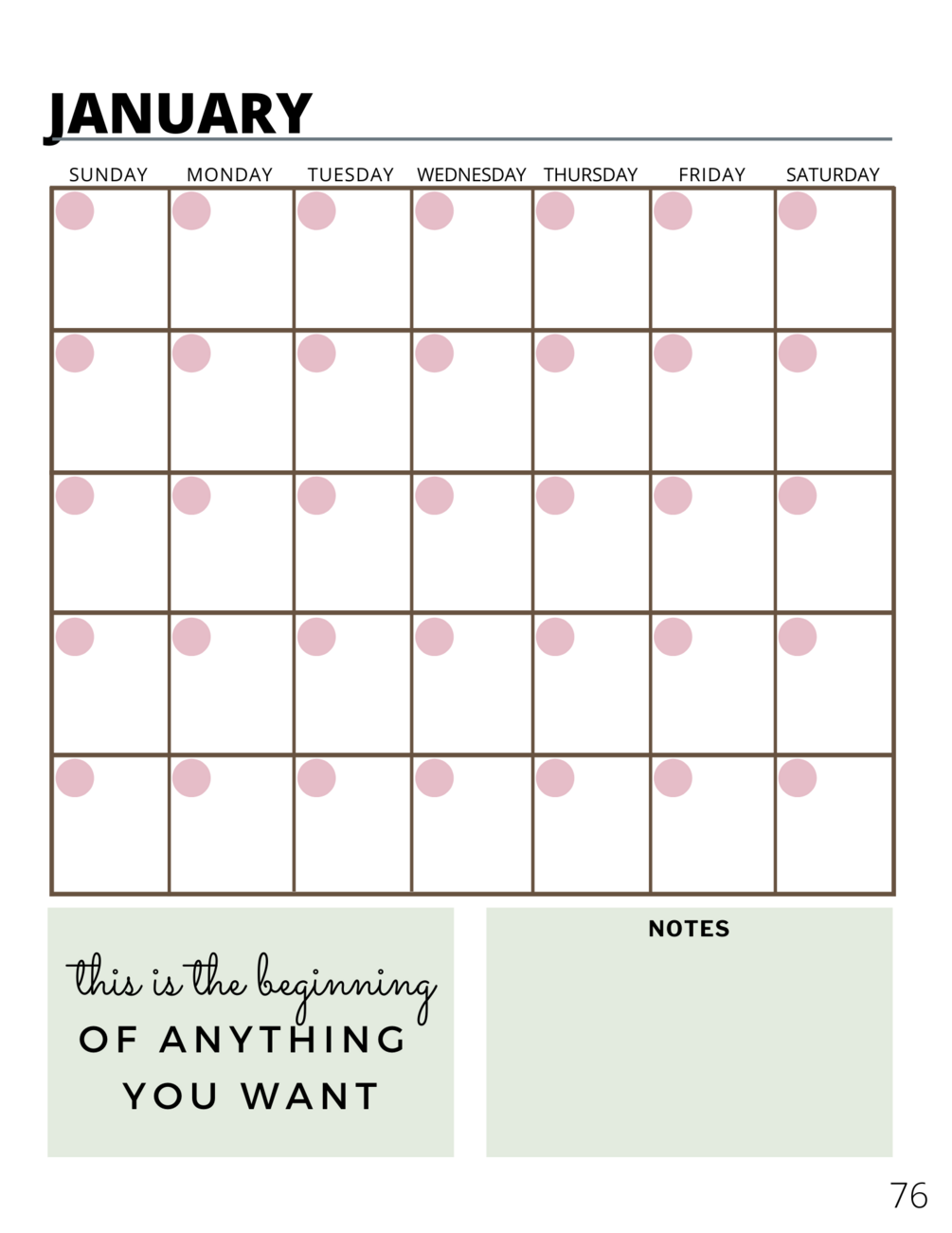 JANUARY

| SUNDAY | MONDAY | TUESDAY | WEDNESDAY | THURSDAY | FRIDAY | SATURDAY |
|---|---|---|---|---|---|---|
| | | | | | | |
| | | | | | | |
| | | | | | | |
| | | | | | | |
| | | | | | | |

this is the beginning
OF ANYTHING
YOU WANT

NOTES

76